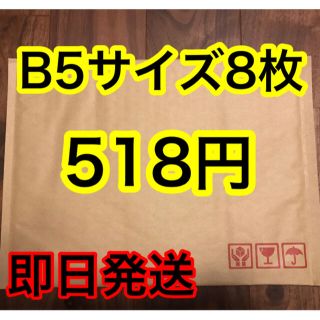 B5サイズ8枚

518円

即日発送